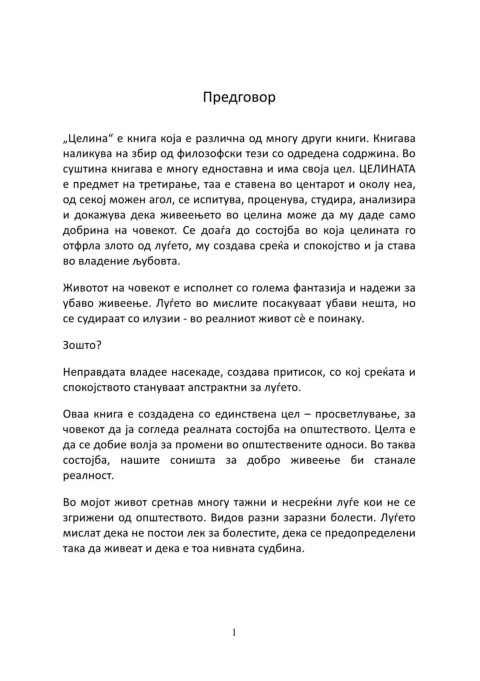 Предговор

„Целина“ е книга која е различна од многу други книги. Книгава наликува на збир од филозофски тези со одредена содржина. Во суштина книгава е многу едноставна и има своја цел. ЦЕЛИНАТА е предмет на третирање, таа е ставена во центарот и околу неа, од секој можен агол, се испитува, проценува, студира, анализира и докажува дека живеењето во целина може да му даде само добрина на човекот. Се доаѓа до состојба во која целината го отфрла злото од луѓето, му создава среќа и спокојство и ја става во владение љубовта.

Животот на човекот е исполнет со голема фантазија и надежи за убаво живеење. Луѓето во мислите посакуваат убави нешта, но се судираат со илузии - во реалниот живот сè е поинаку.

Зошто?

Неправдата владее насекаде, создава притисок, со кој среќата и спокојството стануваат апстрактни за луѓето.

Оваа книга е создадена со единствена цел – просветлување, за човекот да ја согледа реалната состојба на општеството. Целта е да се добие волја за промени во општествените односи. Во таква состојба, нашите соништа за добро живеење би станале реалност.

Во мојот живот сретнав многу тажни и несреќни луѓе кои не се згрижени од општеството. Видов разни заразни болести. Луѓето мислат дека не постои лек за болестите, дека се предопределени така да живеат и дека е тоа нивната судбина.

1